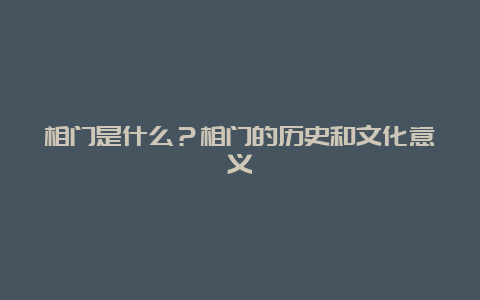 相门是什么？相门的历史和文化意义